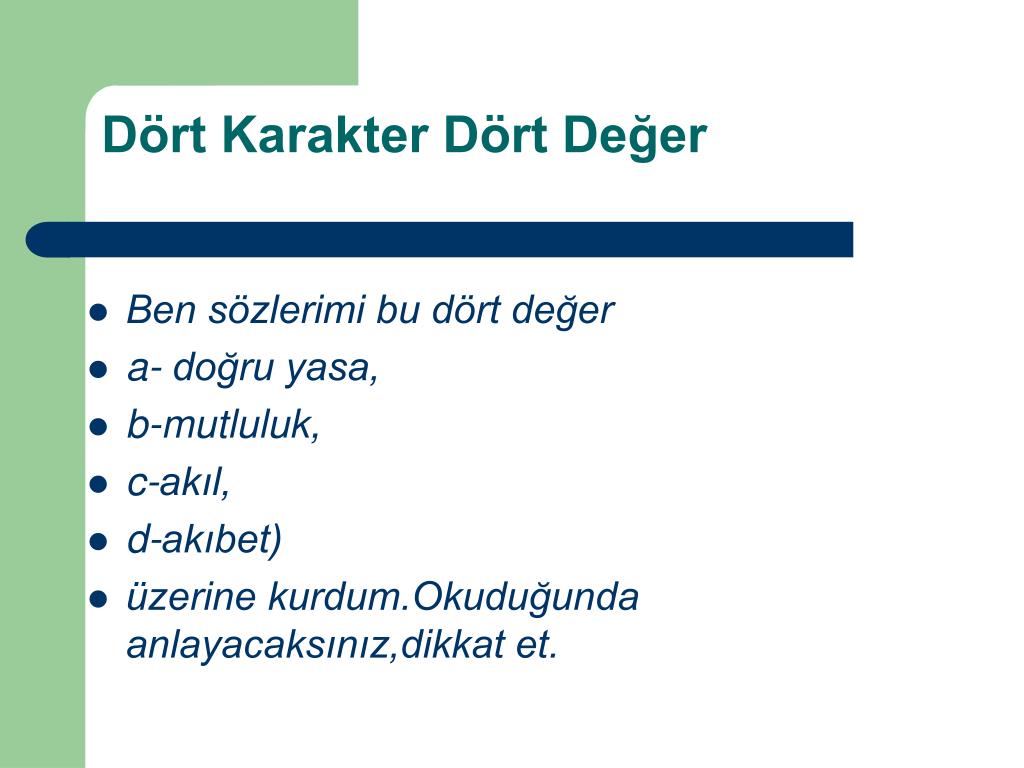 Dört Karakter Dört Değer

- Ben sözlerimi bu dört değer
- a- doğru yasa,
- b-mutluluk,
- c-akıl,
- d-akıbet)
- üzerine kurdum.Okuduğunda anlayacaksınız,dikkat et.